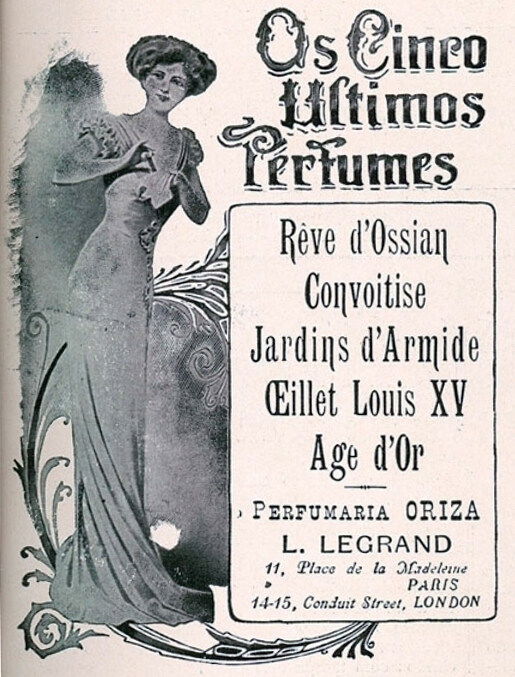 Os Cinco Ultimos Perfumes

Rêve d'Ossian
Convoitise
Jardins d'Armide
Œillet Louis XV
Age d'Or

PERFUMARIA ORIZA
L. LEGRAND
11, Place de la Madeleine
PARIS
14-15, Conduit Street, LONDON